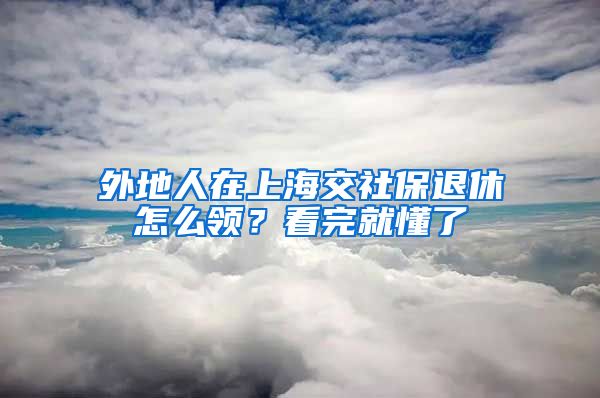 外地人在上海交社保退休怎么领？看完就懂了